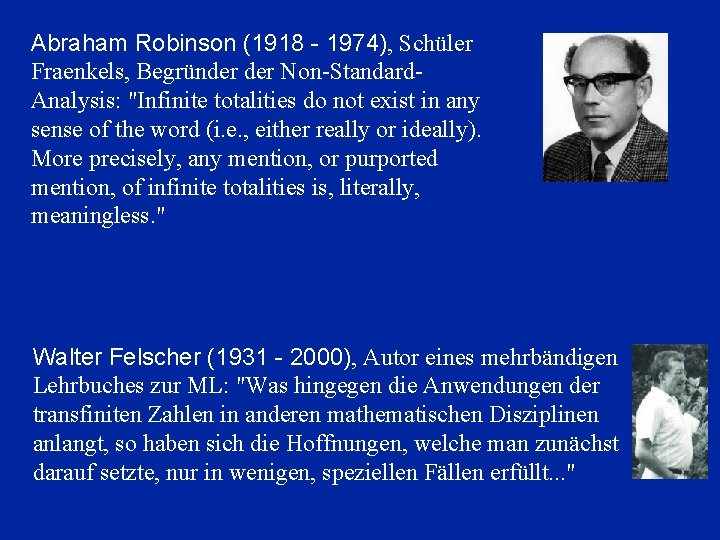 Abraham Robinson (1918 - 1974), Schüler Fraenkels, Begründer der Non-Standard-Analysis: "Infinite totalities do not exist in any sense of the word (i.e., either really or ideally). More precisely, any mention, or purported mention, of infinite totalities is, literally, meaningless."

Walter Felscher (1931 - 2000), Autor eines mehrbändigen Lehrbuches zur ML: "Was hingegen die Anwendungen der transfiniten Zahlen in anderen mathematischen Disziplinen anlangt, so haben sich die Hoffnungen, welche man zunächst darauf setzte, nur in wenigen, speziellen Fällen erfüllt..."